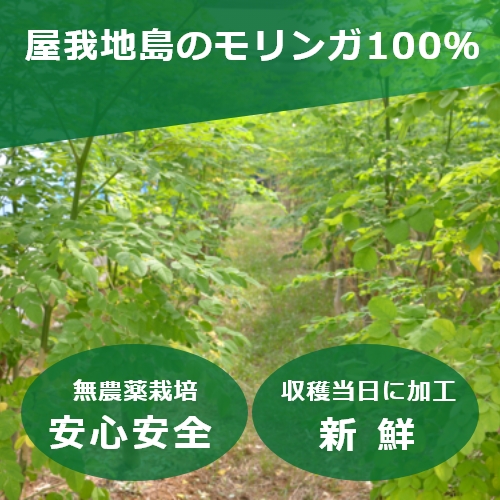 屋我地島のモリンガ100%

無農薬栽培
安心安全

収穫当日に加工
新 鮮